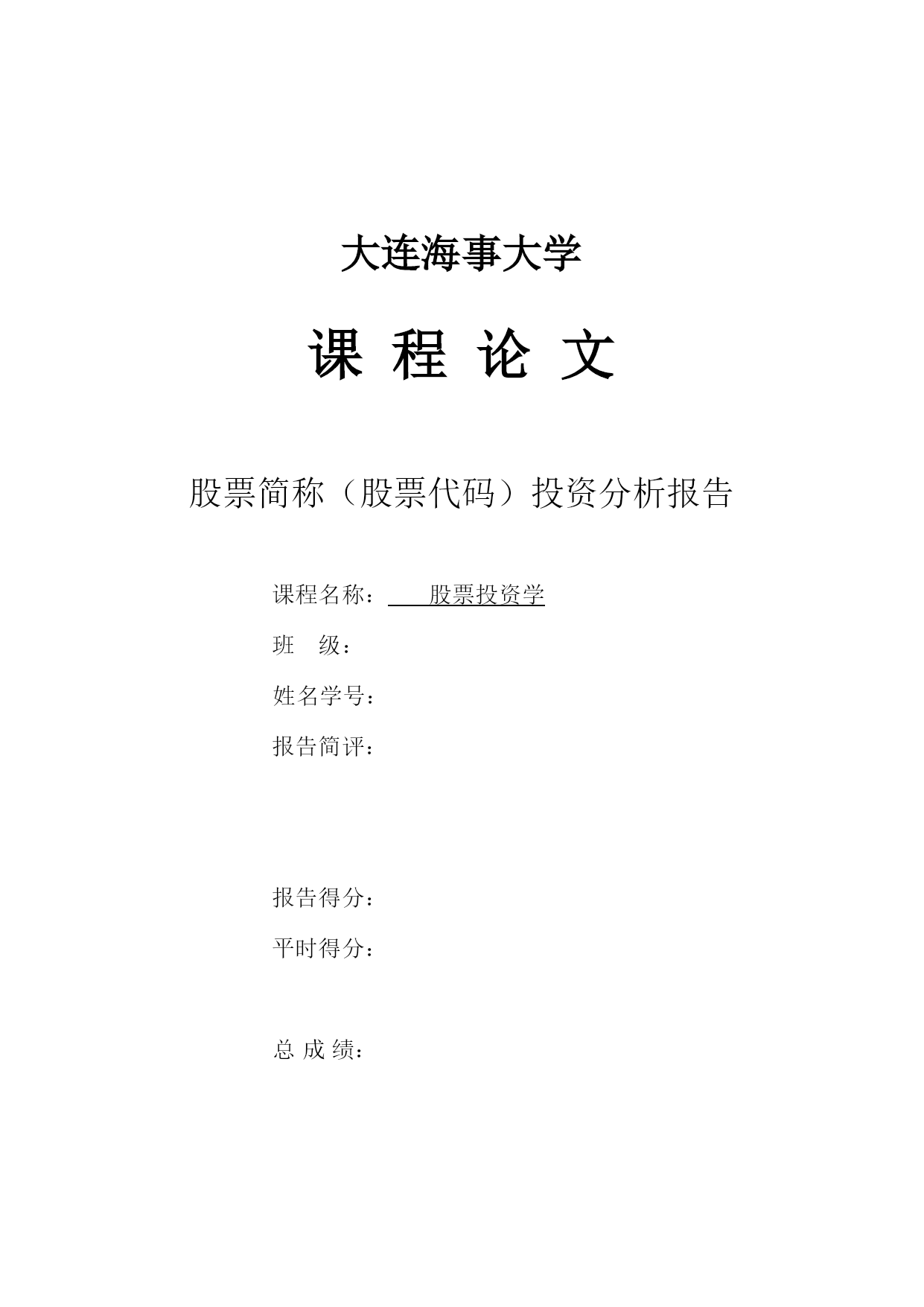 大连海事大学

课 程 论 文

股票简称（股票代码）投资分析报告

课程名称： 股票投资学

班 级：

姓名学号：

报告简评：

报告得分：

平时得分：

总 成 绩：